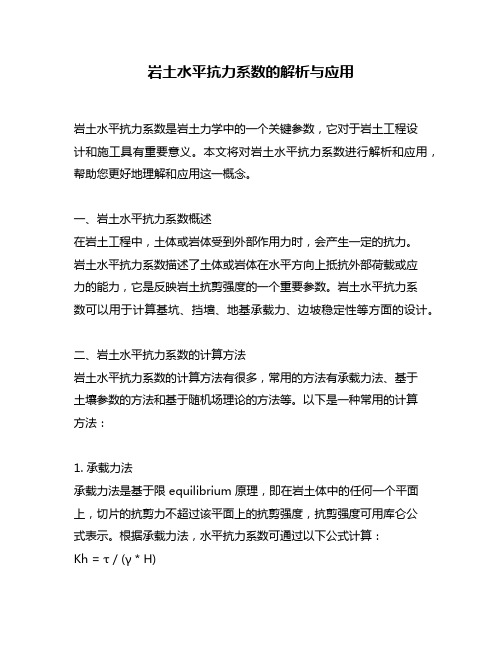 岩土水平抗力系数的解析与应用

岩土水平抗力系数是岩土力学中的一个关键参数，它对于岩土工程设计和施工具有重要意义。本文将对岩土水平抗力系数进行解析和应用，帮助您更好地理解和应用这一概念。

一、岩土水平抗力系数概述
在岩土工程中，土体或岩体受到外部作用力时，会产生一定的抗力。岩土水平抗力系数描述了土体或岩体在水平方向上抵抗外部荷载或应力的能力，它是反映岩土抗剪强度的一个重要参数。岩土水平抗力系数可以用于计算基坑、挡墙、地基承载力、边坡稳定性等方面的设计。

二、岩土水平抗力系数的计算方法
岩土水平抗力系数的计算方法有很多，常用的方法有承载力法、基于土壤参数的方法和基于随机场理论的方法等。以下是一种常用的计算方法：

1. 承载力法
承载力法是基于限 equilibrium 原理，即在岩土体中的任何一个平面上，切片的抗剪力不超过该平面上的抗剪强度，抗剪强度可用库仑公式表示。根据承载力法，水平抗力系数可通过以下公式计算：
$Kh = \tau / (\gamma * H)$